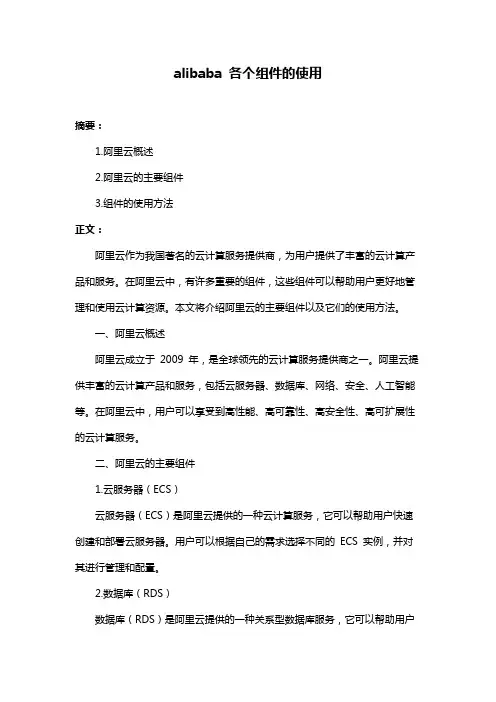 alibaba 各个组件的使用

摘要：

1.阿里云概述

2.阿里云的主要组件

3.组件的使用方法

正文：

阿里云作为我国著名的云计算服务提供商，为用户提供了丰富的云计算产品和服务。在阿里云中，有许多重要的组件，这些组件可以帮助用户更好地管理和使用云计算资源。本文将介绍阿里云的主要组件以及它们的使用方法。

一、阿里云概述

阿里云成立于 2009 年，是全球领先的云计算服务提供商之一。阿里云提供丰富的云计算产品和服务，包括云服务器、数据库、网络、安全、人工智能等。在阿里云中，用户可以享受到高性能、高可靠性、高安全性、高可扩展性的云计算服务。

二、阿里云的主要组件

1.云服务器（ECS）

云服务器（ECS）是阿里云提供的一种云计算服务，它可以帮助用户快速创建和部署云服务器。用户可以根据自己的需求选择不同的 ECS 实例，并对其进行管理和配置。

2.数据库（RDS）

数据库（RDS）是阿里云提供的一种关系型数据库服务，它可以帮助用户